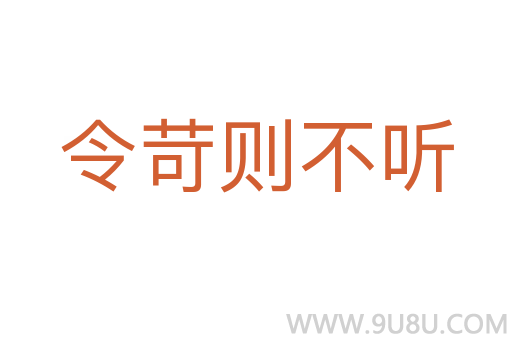 令苛则不听

WWW.9U8U.COM